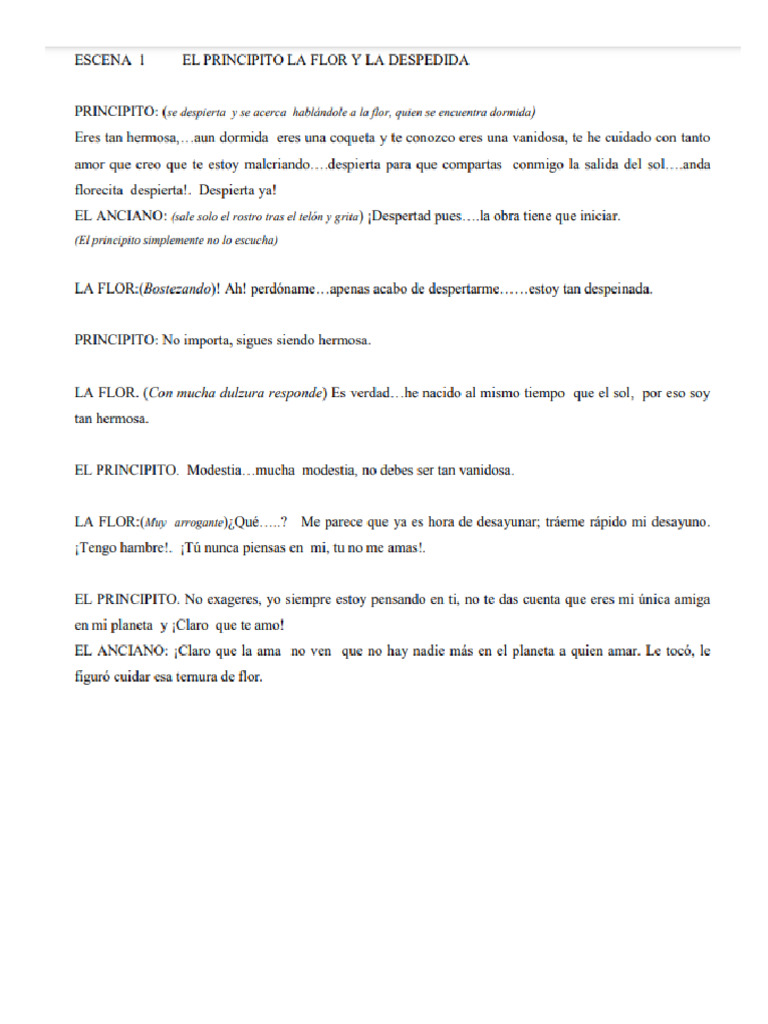 ESCENA 1 EL PRINCIPITO LA FLOR Y LA DESPEDIDA

PRINCIPITO: (se despierta y se acerca hablándole a la flor, quien se encuentra dormida)
Eres tan hermosa,…aun dormida eres una coqueta y te conozco eres una vanidosa, te he cuidado con tanto amor que creo que te estoy malcriando….despierta para que compartas conmigo la salida del sol….anda florecita despierta!. Despierta ya!
EL ANCIANO: (sale solo el rostro tras el telón y grita) ¡Despertad pues….la obra tiene que iniciar.
(El principito simplemente no lo escucha)

LA FLOR:(Bostezando)! Ah! perdóname…apenas acabo de despertarme……estoy tan despeinada.

PRINCIPITO: No importa, sigues siendo hermosa.

LA FLOR. (Con mucha dulzura responde) Es verdad…he nacido al mismo tiempo que el sol, por eso soy tan hermosa.

EL PRINCIPITO. Modestia…mucha modestia, no debes ser tan vanidosa.

LA FLOR:(Muy arrogante)¿Qué…..? Me parece que ya es hora de desayunar; tráeme rápido mi desayuno. ¡Tengo hambre!. ¡Tú nunca piensas en mi, tu no me amas!.

EL PRINCIPITO. No exageres, yo siempre estoy pensando en ti, no te das cuenta que eres mi única amiga en mi planeta y ¡Claro que te amo!
EL ANCIANO: ¡Claro que la ama no ven que no hay nadie más en el planeta a quien amar. Le tocó, le figuró cuidar esa ternura de flor.